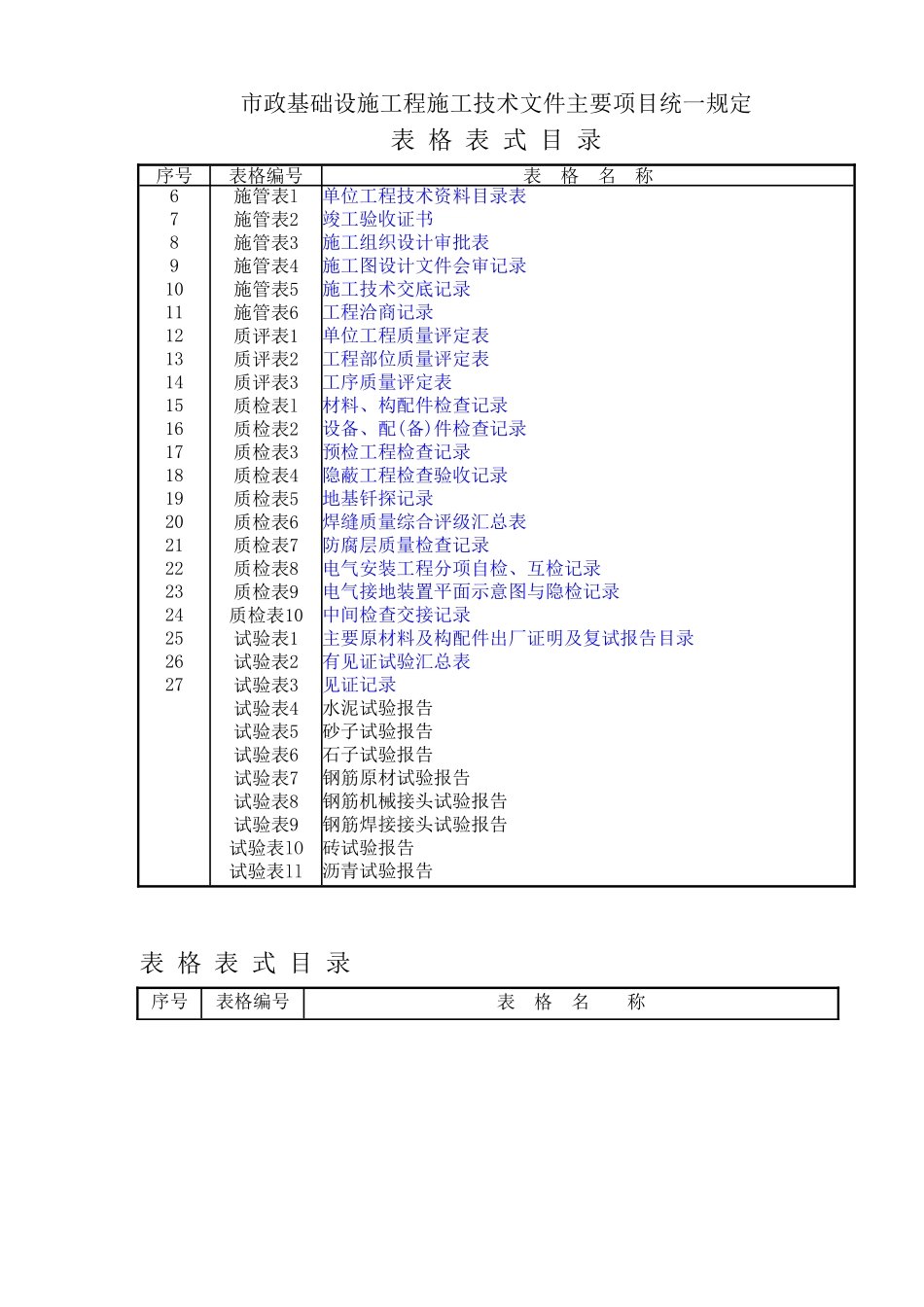 市政基础设施工程施工技术文件主要项目统一规定

表 格 表 式 目 录

| 序号 | 表格编号 | 表 格 名 称 |
|---|---|---|
| 6 | 施管表1 | 单位工程技术资料目录表 |
| 7 | 施管表2 | 竣工验收证书 |
| 8 | 施管表3 | 施工组织设计审批表 |
| 9 | 施管表4 | 施工图设计文件会审记录 |
| 10 | 施管表5 | 施工技术交底记录 |
| 11 | 施管表6 | 工程洽商记录 |
| 12 | 质评表1 | 单位工程质量评定表 |
| 13 | 质评表2 | 工程部位质量评定表 |
| 14 | 质评表3 | 工序质量评定表 |
| 15 | 质检表1 | 材料、构配件检查记录 |
| 16 | 质检表2 | 设备、配(备)件检查记录 |
| 17 | 质检表3 | 预检工程检查记录 |
| 18 | 质检表4 | 隐蔽工程检查验收记录 |
| 19 | 质检表5 | 地基钎探记录 |
| 20 | 质检表6 | 焊缝质量综合评级汇总表 |
| 21 | 质检表7 | 防腐层质量检查记录 |
| 22 | 质检表8 | 电气安装工程分项自检、互检记录 |
| 23 | 质检表9 | 电气接地装置平面示意图与隐检记录 |
| 24 | 质检表10 | 中间检查交接记录 |
| 25 | 试验表1 | 主要原材料及构配件出厂证明及复试报告目录 |
| 26 | 试验表2 | 有见证试验汇总表 |
| 27 | 试验表3 | 见证记录 |
| | 试验表4 | 水泥试验报告 |
| | 试验表5 | 砂子试验报告 |
| | 试验表6 | 石子试验报告 |
| | 试验表7 | 钢筋原材试验报告 |
| | 试验表8 | 钢筋机械接头试验报告 |
| | 试验表9 | 钢筋焊接接头试验报告 |
| | 试验表10 | 砖试验报告 |
| | 试验表11 | 沥青试验报告 |

表 格 表 式 目 录

| 序号 | 表格编号 | 表 格 名 称 |
|---|---|---|